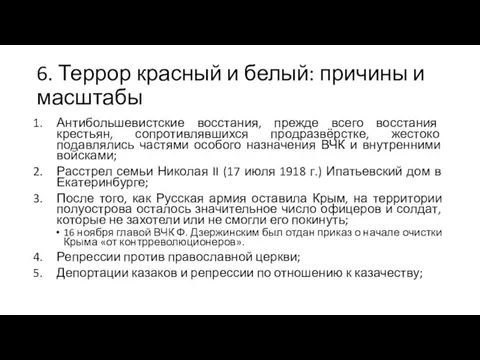 6. Террор красный и белый: причины и масштабы

1. Антибольшевистские восстания, прежде всего восстания крестьян, сопротивлявшихся продразвёрстке, жестоко подавлялись частями особого назначения ВЧК и внутренними войсками;
2. Расстрел семьи Николая II (17 июля 1918 г.) Ипатьевский дом в Екатеринбурге;
3. После того, как Русская армия оставила Крым, на территории полуострова осталось значительное число офицеров и солдат, которые не захотели или не смогли его покинуть;
• 16 ноября главой ВЧК Ф. Дзержинским был отдан приказ о начале очистки Крыма «от контрреволюционеров».
4. Репрессии против православной церкви;
5. Депортации казаков и репрессии по отношению к казачеству;